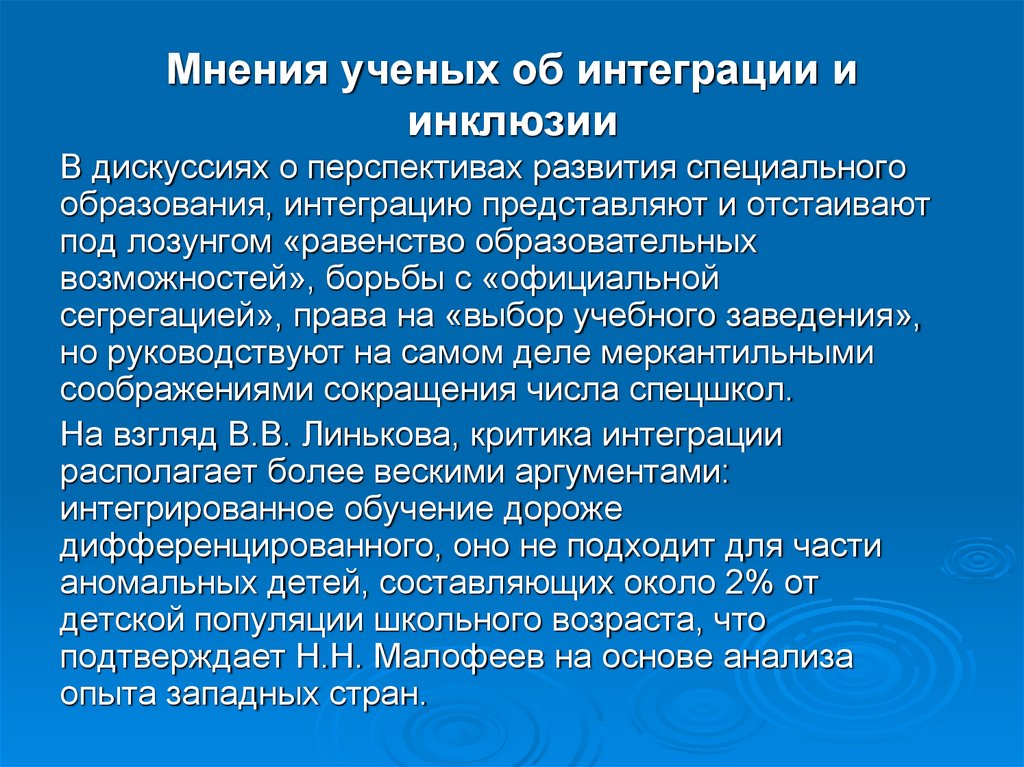 Мнения ученых об интеграции и инклюзии

В дискуссиях о перспективах развития специального образования, интеграцию представляют и отстаивают под лозунгом «равенство образовательных возможностей», борьбы с «официальной сегрегацией», права на «выбор учебного заведения», но руководствуют на самом деле меркантильными соображениями сокращения числа спецшкол.

На взгляд В.В. Линькова, критика интеграции располагает более вескими аргументами: интегрированное обучение дороже дифференцированного, оно не подходит для части аномальных детей, составляющих около 2% от детской популяции школьного возраста, что подтверждает Н.Н. Малофеев на основе анализа опыта западных стран.